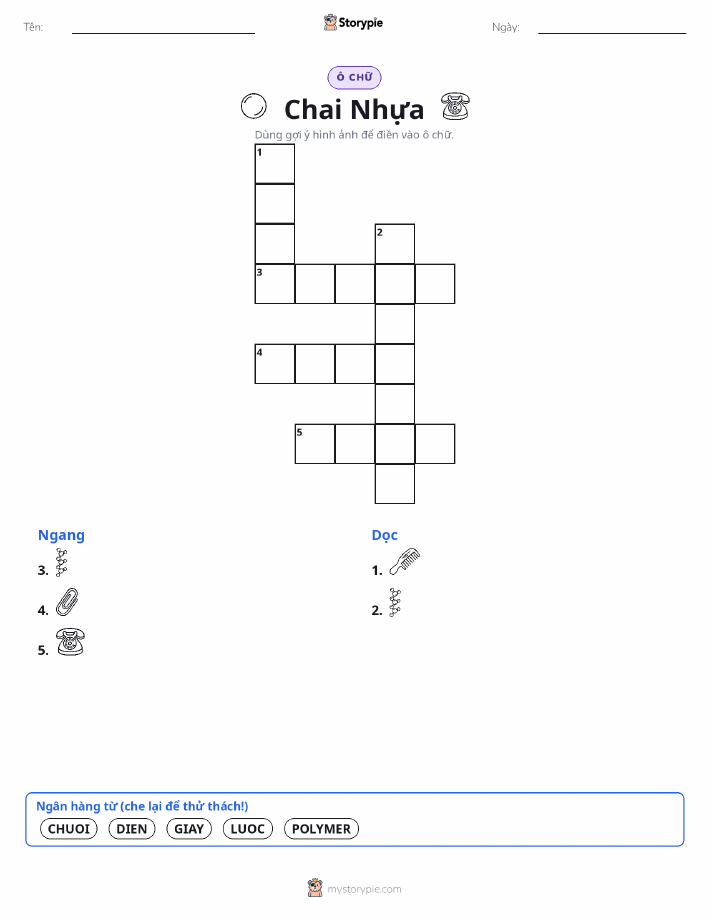 Tên: ____ Storypie Ngày: ____

Ô CHỮ

Chai Nhựa

Dùng gợi ý hình ảnh để điền vào ô chữ.

1

2

3

4

5

Ngang

3.

4.

5.

Dọc

1.

2.

Ngân hàng từ (che lại để thử thách!)

CHUOI DIEN GIAY LUOC POLYMER

mystorypie.com